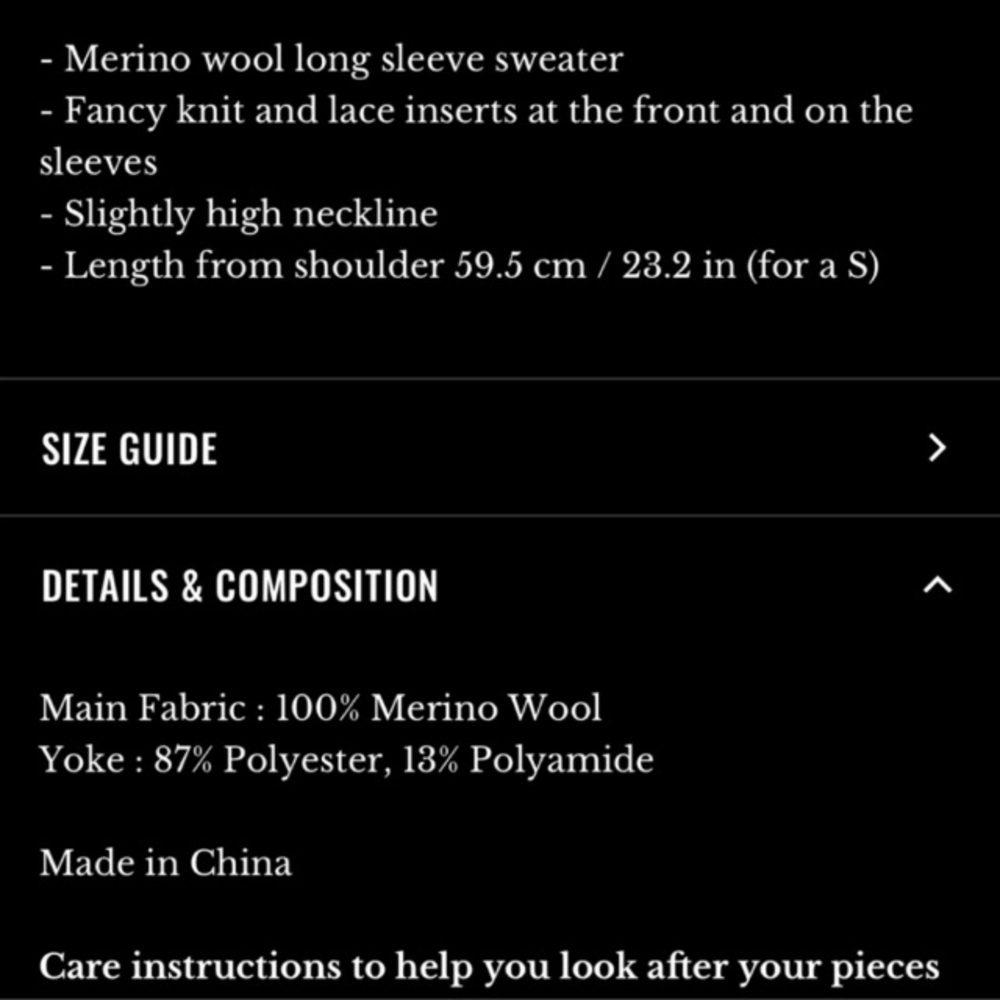 - Merino wool long sleeve sweater
- Fancy knit and lace inserts at the front and on the sleeves
- Slightly high neckline
- Length from shoulder 59.5 cm / 23.2 in (for a S)

SIZE GUIDE

DETAILS & COMPOSITION

Main Fabric : 100% Merino Wool
Yoke : 87% Polyester, 13% Polyamide

Made in China

Care instructions to help you look after your pieces